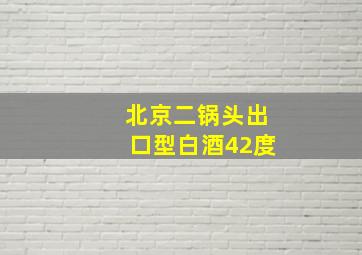 北京二锅头出口型白酒42度